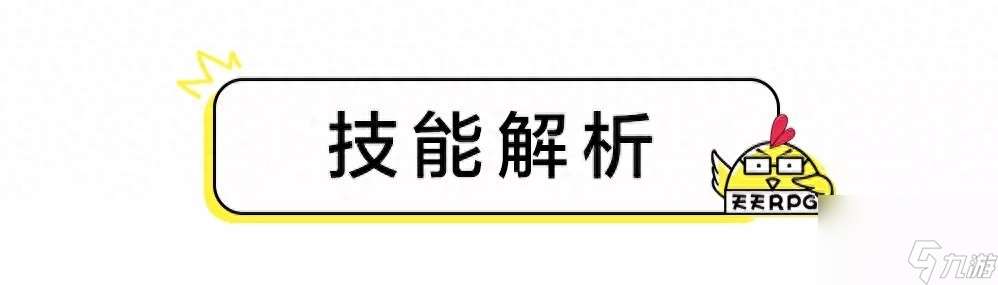 技能解析

天天RPG

九游